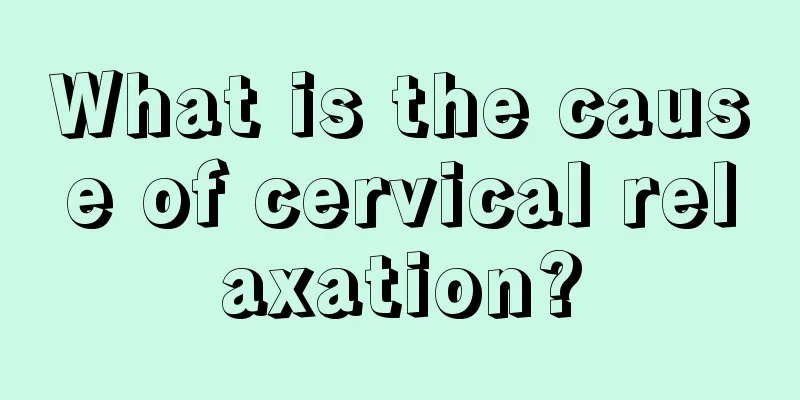 What is the cause of cervical relaxation?